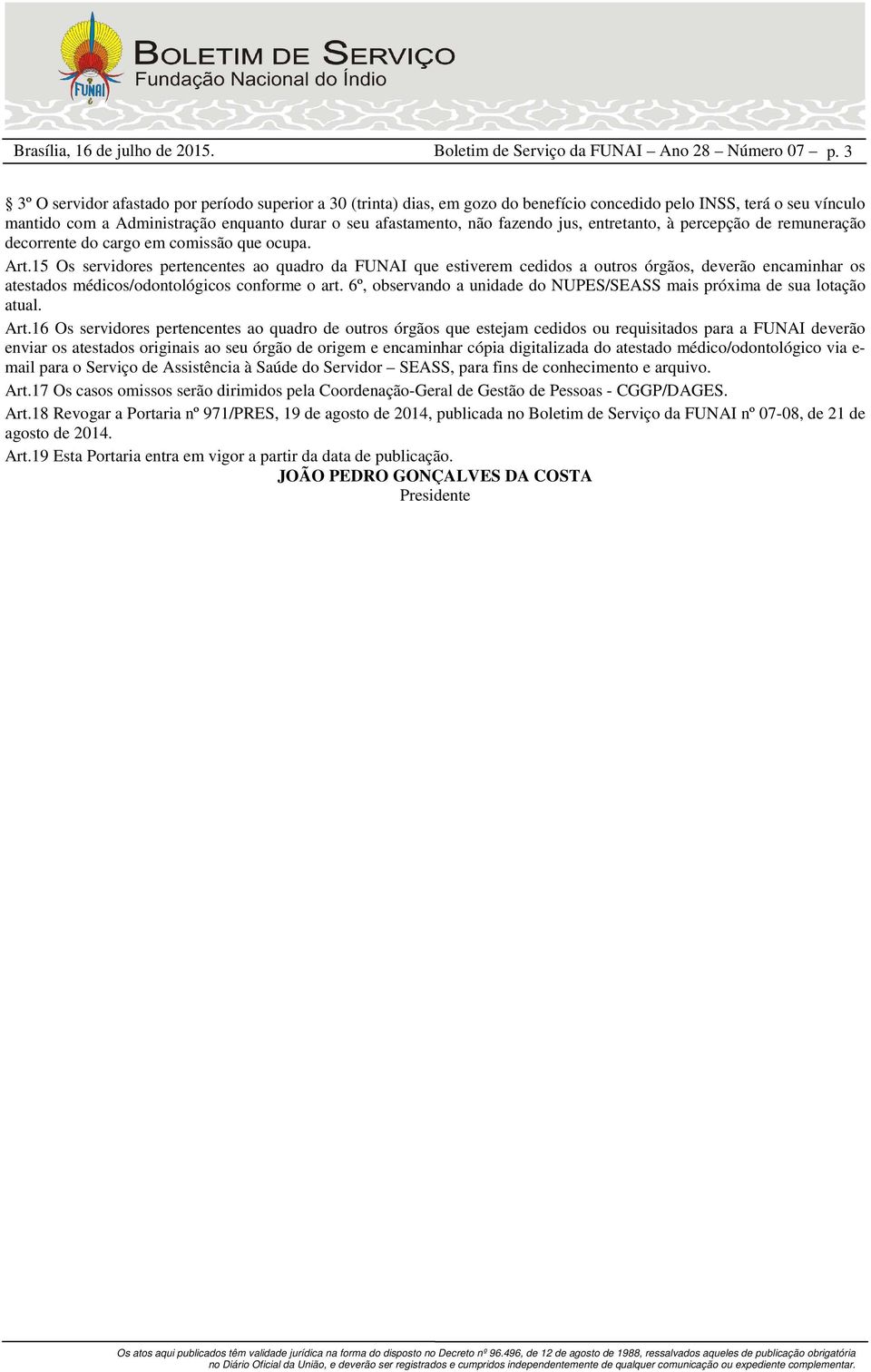 FUNAI

BOLETIM DE SERVIÇO
Fundação Nacional do Índio

Brasília, 16 de julho de 2015. Boletim de Serviço da FUNAI – Ano 28 – Número 07 – p. 3

§ 3º O servidor afastado por período superior a 30 (trinta) dias, em gozo do benefício concedido pelo INSS, terá o seu vínculo mantido com a Administração enquanto durar o seu afastamento, não fazendo jus, entretanto, à percepção de remuneração decorrente do cargo em comissão que ocupa.

Art.15 Os servidores pertencentes ao quadro da FUNAI que estiverem cedidos a outros órgãos, deverão encaminhar os atestados médicos/odontológicos conforme o art. 6º, observando a unidade do NUPES/SEASS mais próxima de sua lotação atual.

Art.16 Os servidores pertencentes ao quadro de outros órgãos que estejam cedidos ou requisitados para a FUNAI deverão enviar os atestados originais ao seu órgão de origem e encaminhar cópia digitalizada do atestado médico/odontológico via e-mail para o Serviço de Assistência à Saúde do Servidor – SEASS, para fins de conhecimento e arquivo.

Art.17 Os casos omissos serão dirimidos pela Coordenação-Geral de Gestão de Pessoas - CGGP/DAGES.

Art.18 Revogar a Portaria nº 971/PRES, 19 de agosto de 2014, publicada no Boletim de Serviço da FUNAI nº 07-08, de 21 de agosto de 2014.

Art.19 Esta Portaria entra em vigor a partir da data de publicação.

JOÃO PEDRO GONÇALVES DA COSTA
Presidente

Os atos aqui publicados têm validade jurídica na forma do disposto no Decreto nº 96.496, de 12 de agosto de 1988, ressalvados aqueles de publicação obrigatória no Diário Oficial da União, e deverão ser registrados e cumpridos independentemente de qualquer comunicação ou expediente complementar.